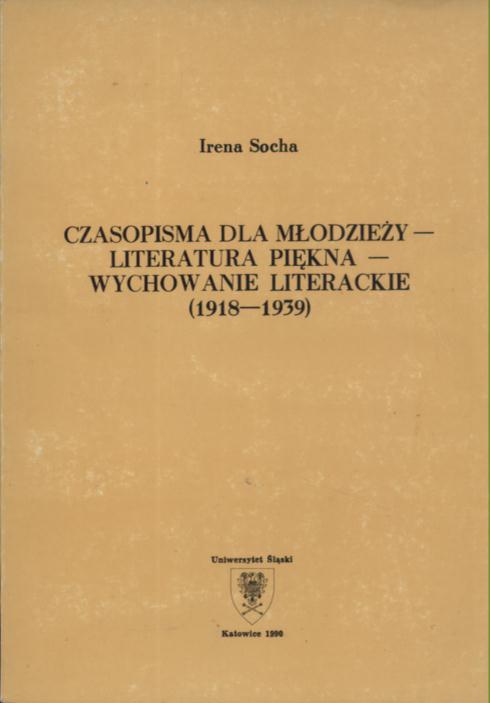 Irena Socha

CZASOPISMA DLA MŁODZIEŻY — LITERATURA PIĘKNA — WYCHOWANIE LITERACKIE (1918—1939)

Uniwersytet Śląski

Katowice 1990